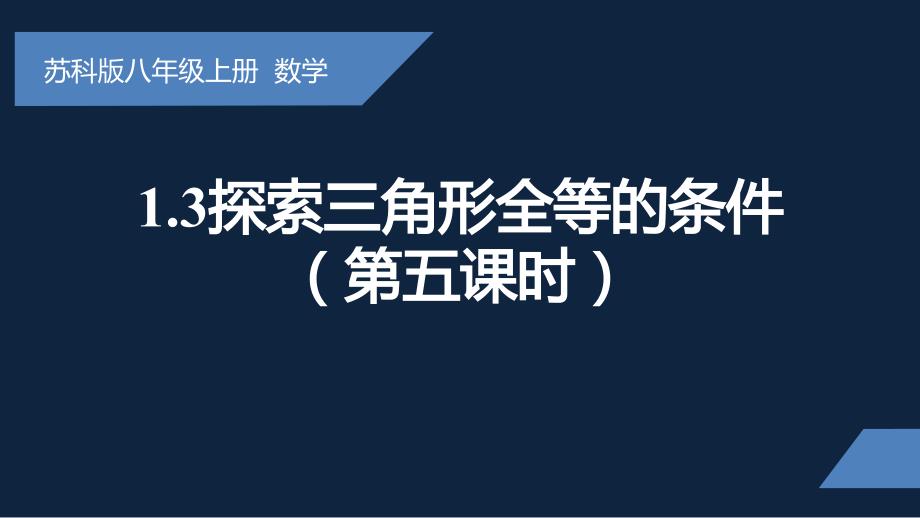 苏科版八年级上册 数学

1.3探索三角形全等的条件
（第五课时）